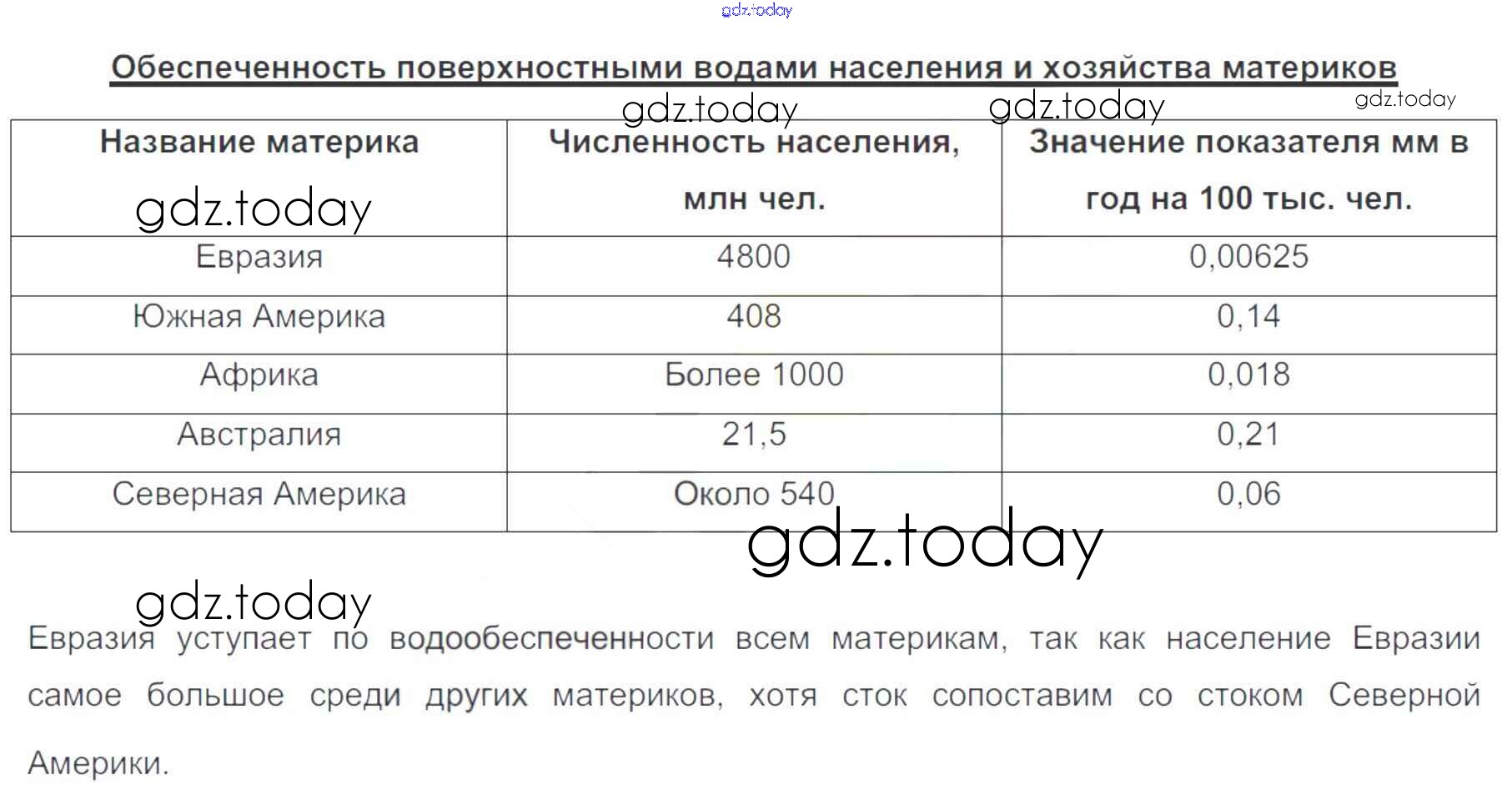 gdz.today

Обеспеченность поверхностными водами населения и хозяйства материков

gdz.today gdz.today gdz.today

| Название материка | Численность населения, млн чел. | Значение показателя мм в год на 100 тыс. чел. |
|---|---|---|
| Евразия | 4800 | 0,00625 |
| Южная Америка | 408 | 0,14 |
| Африка | Более 1000 | 0,018 |
| Австралия | 21,5 | 0,21 |
| Северная Америка | Около 540 | 0,06 |

gdz.today

gdz.today

gdz.today

Евразия уступает по водообеспеченности всем материкам, так как население Евразии самое большое среди других материков, хотя сток сопоставим со стоком Северной Америки.